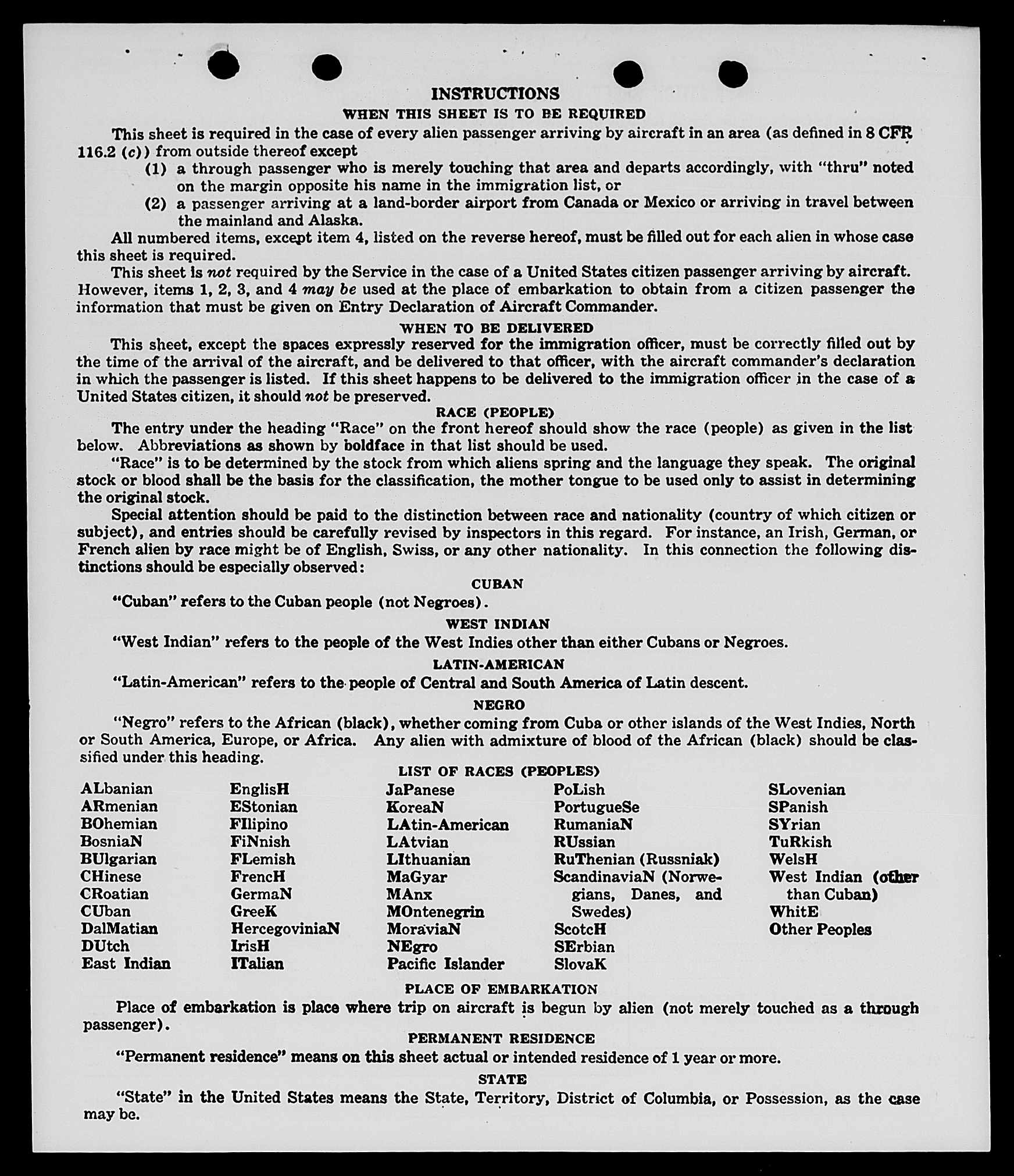 INSTRUCTIONS

WHEN THIS SHEET IS TO BE REQUIRED

This sheet is required in the case of every alien passenger arriving by aircraft in an area (as defined in 8 CFR 116.2 (c)) from outside thereof except

(1) a through passenger who is merely touching that area and departs accordingly, with "thru" noted on the margin opposite his name in the immigration list, or

(2) a passenger arriving at a land-border airport from Canada or Mexico or arriving in travel between the mainland and Alaska.

All numbered items, except item 4, listed on the reverse hereof, must be filled out for each alien in whose case this sheet is required.

This sheet is not required by the Service in the case of a United States citizen passenger arriving by aircraft. However, items 1, 2, 3, and 4 may be used at the place of embarkation to obtain from a citizen passenger the information that must be given on Entry Declaration of Aircraft Commander.

WHEN TO BE DELIVERED

This sheet, except the spaces expressly reserved for the immigration officer, must be correctly filled out by the time of the arrival of the aircraft, and be delivered to that officer, with the aircraft commander's declaration in which the passenger is listed. If this sheet happens to be delivered to the immigration officer in the case of a United States citizen, it should not be preserved.

RACE (PEOPLE)

The entry under the heading "Race" on the front hereof should show the race (people) as given in the list below. Abbreviations as shown by boldface in that list should be used.

"Race" is to be determined by the stock from which aliens spring and the language they speak. The original stock or blood shall be the basis for the classification, the mother tongue to be used only to assist in determining the original stock.

Special attention should be paid to the distinction between race and nationality (country of which citizen or subject), and entries should be carefully revised by inspectors in this regard. For instance, an Irish, German, or French alien by race might be of English, Swiss, or any other nationality. In this connection the following distinctions should be especially observed:

CUBAN

"Cuban" refers to the Cuban people (not Negroes).

WEST INDIAN

"West Indian" refers to the people of the West Indies other than either Cubans or Negroes.

LATIN-AMERICAN

"Latin-American" refers to the people of Central and South America of Latin descent.

NEGRO

"Negro" refers to the African (black), whether coming from Cuba or other islands of the West Indies, North or South America, Europe, or Africa. Any alien with admixture of blood of the African (black) should be classified under this heading.

LIST OF RACES (PEOPLES)

ALbanian
ARmenian
BOhemian
BosniaN
BUlgarian
CHinese
CRoatian
CUban
DalMatian
DUtch
East Indian

EnglisH
EStonian
FIlipino
FiNnish
FLemish
FrencH
GermaN
GreeK
HercegoviniaN
IrisH
ITalian

JaPanese
KoreaN
LAtin-American
LAtvian
LIthuanian
MaGyar
MAnx
MOntenegrin
MoraviaN
NEgro
Pacific Islander

PoLish
PortugueSe
RumaniaN
RUssian
RuThenian (Russniak)
ScandinaviaN (Norwegians, Danes, and Swedes)
ScotcH
SErbian
SlovaK

SLovenian
SPanish
SYrian
TuRkish
WelsH
West Indian (other than Cuban)
WhitE
Other Peoples

PLACE OF EMBARKATION

Place of embarkation is place where trip on aircraft is begun by alien (not merely touched as a through passenger).

PERMANENT RESIDENCE

"Permanent residence" means on this sheet actual or intended residence of 1 year or more.

STATE

"State" in the United States means the State, Territory, District of Columbia, or Possession, as the case may be.